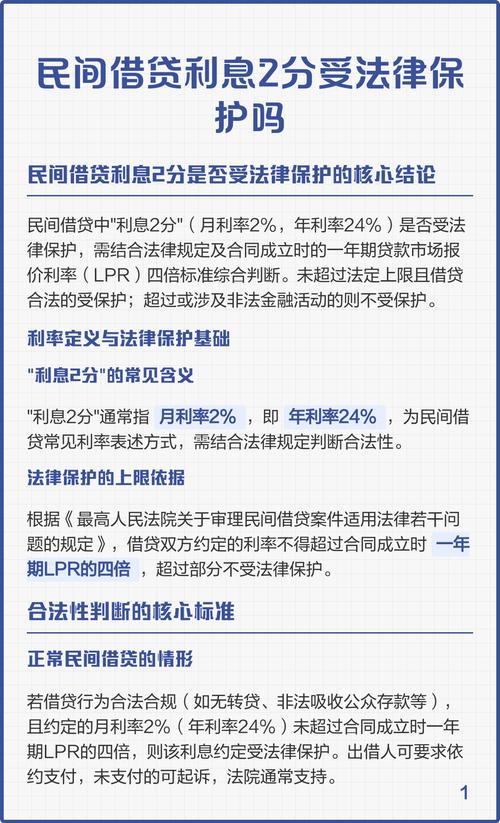 民间借贷利息2分受法律保护吗

民间借贷利息2分是否受法律保护的核心结论

民间借贷中"利息2分"（月利率2%，年利率24%）是否受法律保护，需结合法律规定及合同成立时的一年期贷款市场报价利率（LPR）四倍标准综合判断。未超过法定上限且借贷合法的受保护；超过或涉及非法金融活动的则不受保护。

利率定义与法律保护基础

"利息2分"的常见含义

"利息2分"通常指 月利率2% ，即 年利率24% ，为民间借贷常见利率表述方式，需结合法律规定判断合法性。

法律保护的上限依据

根据《最高人民法院关于审理民间借贷案件适用法律若干问题的规定》，借贷双方约定的利率不得超过合同成立时 一年期LPR的四倍 ，超过部分不受法律保护。

合法性判断的核心标准

正常民间借贷的情形

若借贷行为合法合规（如无转贷、非法吸收公众存款等），且约定的月利率2%（年利率24%）未超过合同成立时一年期LPR的四倍，则该利息约定受法律保护。出借人可要求依约支付，未支付的可起诉，法院通常支持。

1